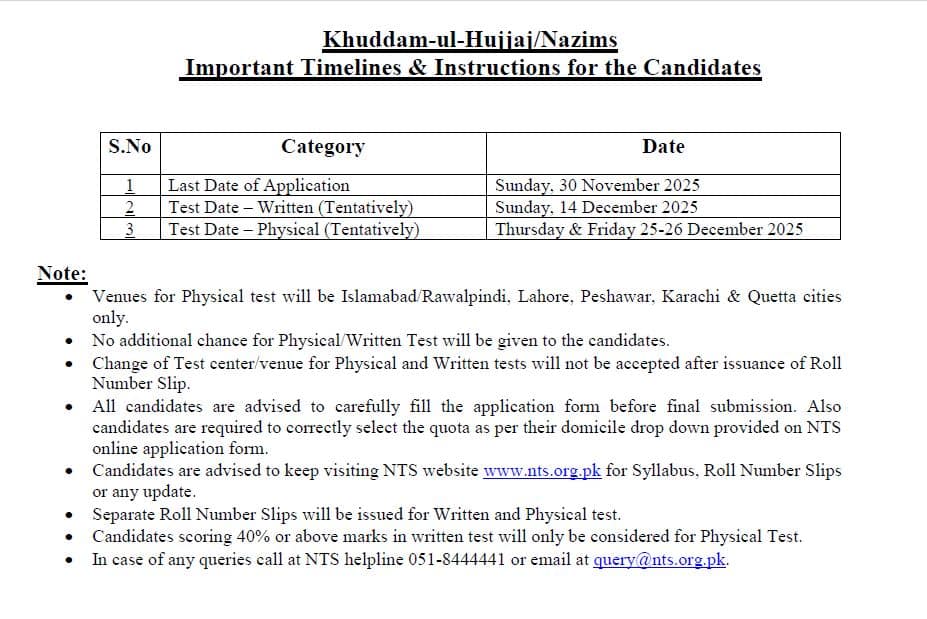 Khuddam-ul-Hujjaj/Nazims
Important Timelines & Instructions for the Candidates

| S.No | Category | Date |
|---|---|---|
| 1 | Last Date of Application | Sunday, 30 November 2025 |
| 2 | Test Date – Written (Tentatively) | Sunday, 14 December 2025 |
| 3 | Test Date – Physical (Tentatively) | Thursday & Friday 25-26 December 2025 |

Note:
• Venues for Physical test will be Islamabad/Rawalpindi, Lahore, Peshawar, Karachi & Quetta cities only.
• No additional chance for Physical/Written Test will be given to the candidates.
• Change of Test center/venue for Physical and Written tests will not be accepted after issuance of Roll Number Slip.
• All candidates are advised to carefully fill the application form before final submission. Also candidates are required to correctly select the quota as per their domicile drop down provided on NTS online application form.
• Candidates are advised to keep visiting NTS website www.nts.org.pk for Syllabus, Roll Number Slips or any update.
• Separate Roll Number Slips will be issued for Written and Physical test.
• Candidates scoring 40% or above marks in written test will only be considered for Physical Test.
• In case of any queries call at NTS helpline 051-8444441 or email at query@nts.org.pk.